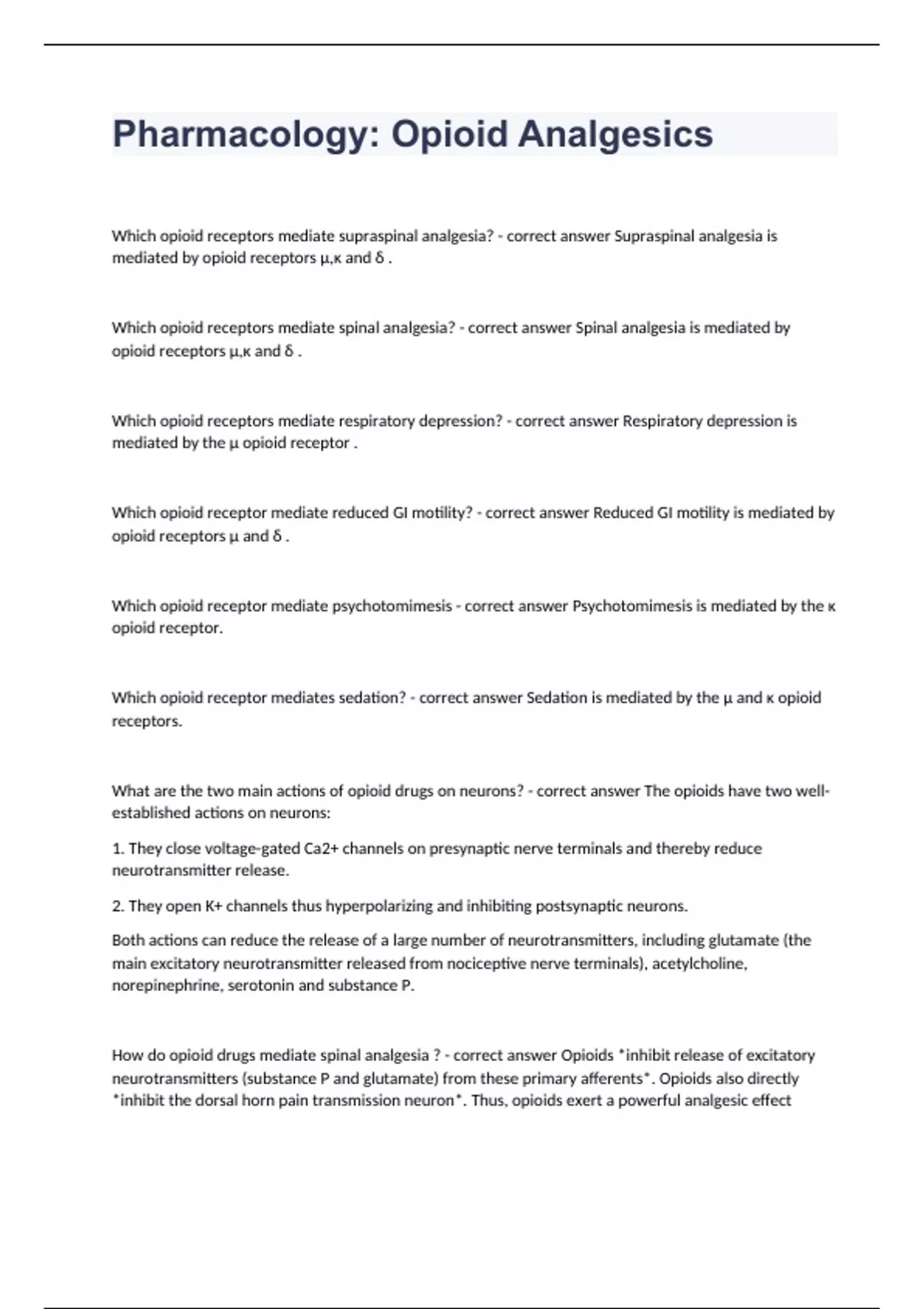 Pharmacology: Opioid Analgesics

Which opioid receptors mediate supraspinal analgesia? - correct answer Supraspinal analgesia is mediated by opioid receptors μ,κ and δ .

Which opioid receptors mediate spinal analgesia? - correct answer Spinal analgesia is mediated by opioid receptors μ,κ and δ .

Which opioid receptors mediate respiratory depression? - correct answer Respiratory depression is mediated by the μ opioid receptor .

Which opioid receptor mediate reduced GI motility? - correct answer Reduced GI motility is mediated by opioid receptors μ and δ .

Which opioid receptor mediate psychotomimesis - correct answer Psychotomimesis is mediated by the κ opioid receptor.

Which opioid receptor mediates sedation? - correct answer Sedation is mediated by the μ and κ opioid receptors.

What are the two main actions of opioid drugs on neurons? - correct answer The opioids have two well-established actions on neurons:

1. They close voltage-gated Ca2+ channels on presynaptic nerve terminals and thereby reduce neurotransmitter release.

2. They open K+ channels thus hyperpolarizing and inhibiting postsynaptic neurons.

Both actions can reduce the release of a large number of neurotransmitters, including glutamate (the main excitatory neurotransmitter released from nociceptive nerve terminals), acetylcholine, norepinephrine, serotonin and substance P.

How do opioid drugs mediate spinal analgesia ? - correct answer Opioids *inhibit release of excitatory neurotransmitters (substance P and glutamate) from these primary afferents*. Opioids also directly *inhibit the dorsal horn pain transmission neuron*. Thus, opioids exert a powerful analgesic effect